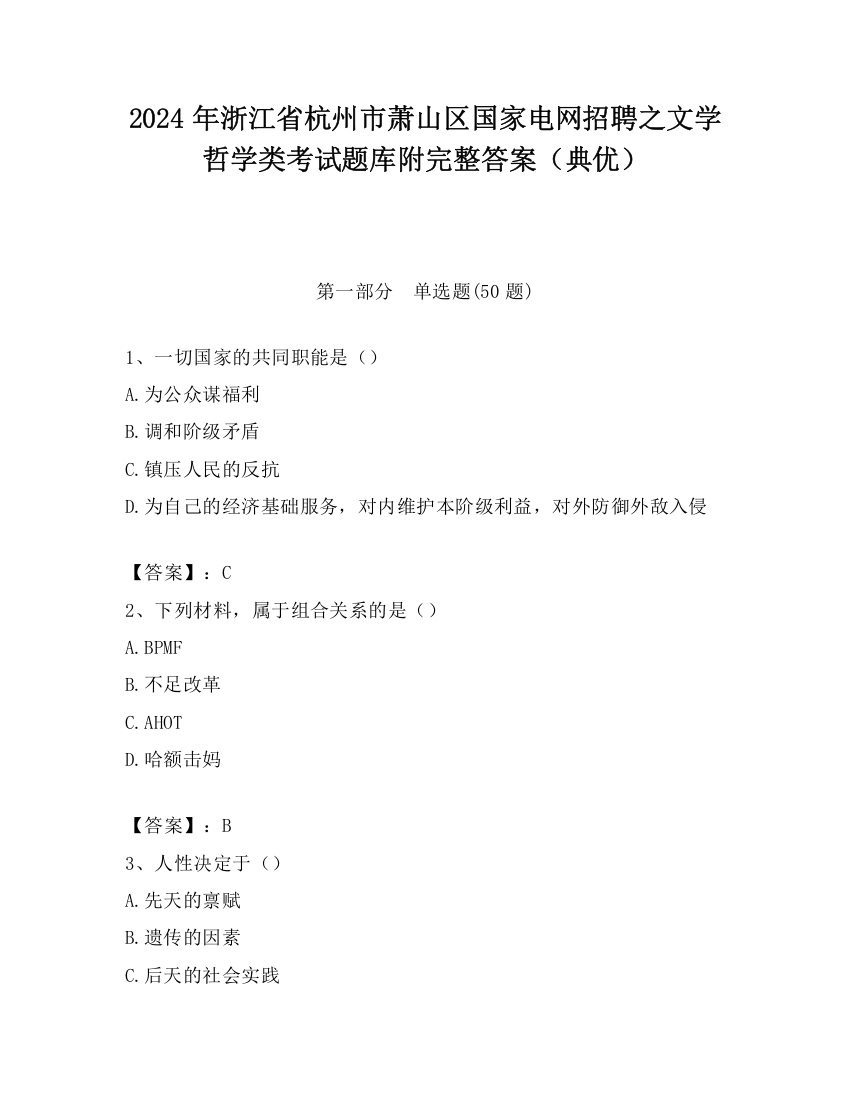 2024 年浙江省杭州市萧山区国家电网招聘之文学哲学类考试题库附完整答案（典优）

第一部分　单选题(50 题)

1、一切国家的共同职能是（）

A.为公众谋福利

B.调和阶级矛盾

C.镇压人民的反抗

D.为自己的经济基础服务，对内维护本阶级利益，对外防御外敌入侵

【答案】：C

2、下列材料，属于组合关系的是（）

A.BPMF

B.不足改革

C.AHOT

D.哈额击妈

【答案】：B

3、人性决定于（）

A.先天的禀赋

B.遗传的因素

C.后天的社会实践